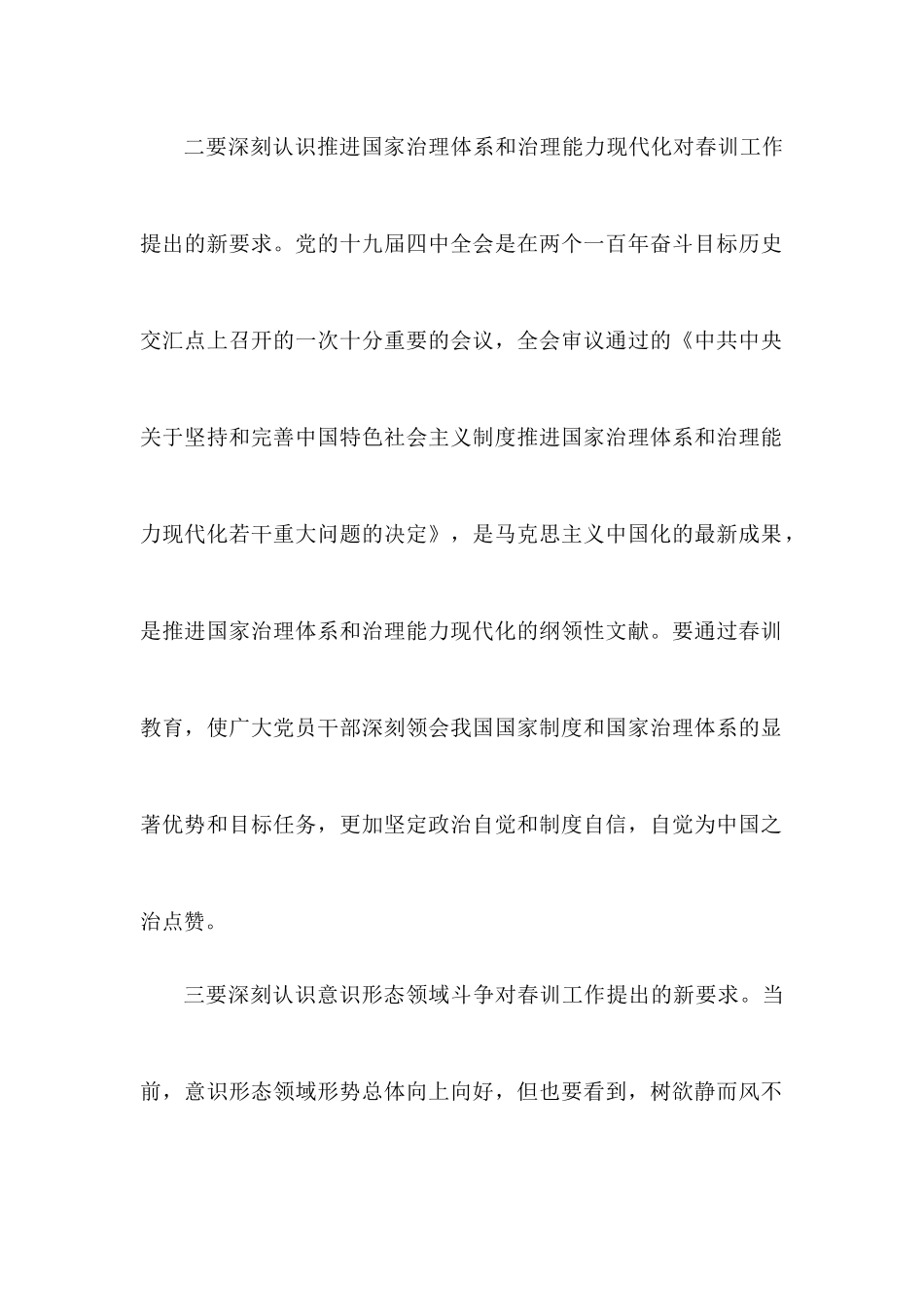 二要深刻认识推进国家治理体系和治理能力现代化对春训工作提出的新要求。党的十九届四中全会是在两个一百年奋斗目标历史交汇点上召开的一次十分重要的会议，全会审议通过的《中共中央关于坚持和完善中国特色社会主义制度推进国家治理体系和治理能力现代化若干重大问题的决定》，是马克思主义中国化的最新成果，是推进国家治理体系和治理能力现代化的纲领性文献。要通过春训教育，使广大党员干部深刻领会我国国家制度和国家治理体系的显著优势和目标任务，更加坚定政治自觉和制度自信，自觉为中国之治点赞。

三要深刻认识意识形态领域斗争对春训工作提出的新要求。当前，意识形态领域形势总体向上向好，但也要看到，树欲静而风不